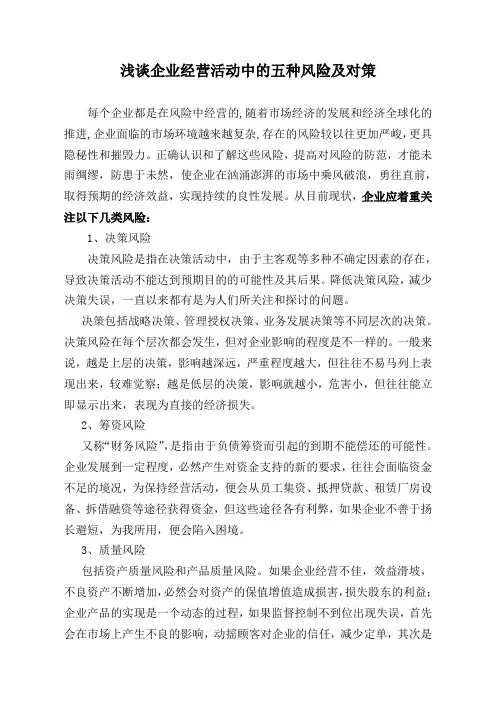 浅谈企业经营活动中的五种风险及对策

每个企业都是在风险中经营的，随着市场经济的发展和经济全球化的推进，企业面临的市场环境越来越复杂，存在的风险较以往更加严峻，更具隐秘性和摧毁力。正确认识和了解这些风险，提高对风险的防范，才能未雨绸缪，防患于未然，使企业在汹涌澎湃的市场中乘风破浪，勇往直前，取得预期的经济效益，实现持续的良性发展。从目前现状，企业应着重关注以下几类风险：

1、决策风险

决策风险是指在决策活动中，由于主客观等多种不确定因素的存在，导致决策活动不能达到预期目的的可能性及其后果。降低决策风险，减少决策失误，一直以来都有是为人们所关注和探讨的问题。

决策包括战略决策、管理授权决策、业务发展决策等不同层次的决策。决策风险在每个层次都会发生，但对企业影响的程度是不一样的。一般来说，越是上层的决策，影响越深远，严重程度越大，但往往不易马列上表现出来，较难觉察；越是低层的决策，影响就越小，危害小，但往往能立即显示出来，表现为直接的经济损失。

2、筹资风险

又称“财务风险”，是指由于负债筹资而引起的到期不能偿还的可能性。企业发展到一定程度，必然产生对资金支持的新的要求，往往会面临资金不足的境况，为保持经营活动，便会从员工集资、抵押贷款、租赁厂房设备、拆借融资等途径获得资金，但这些途径各有利弊，如果企业不善于扬长避短，为我所用，便会陷入困境。

3、质量风险

包括资产质量风险和产品质量风险。如果企业经营不佳，效益滑坡，不良资产不断增加，必然会对资产的保值增值造成损害，损失股东的利益；企业产品的实现是一个动态的过程，如果监督控制不到位出现失误，首先会在市场上产生不良的影响，动摇顾客对企业的信任，减少定单，其次是